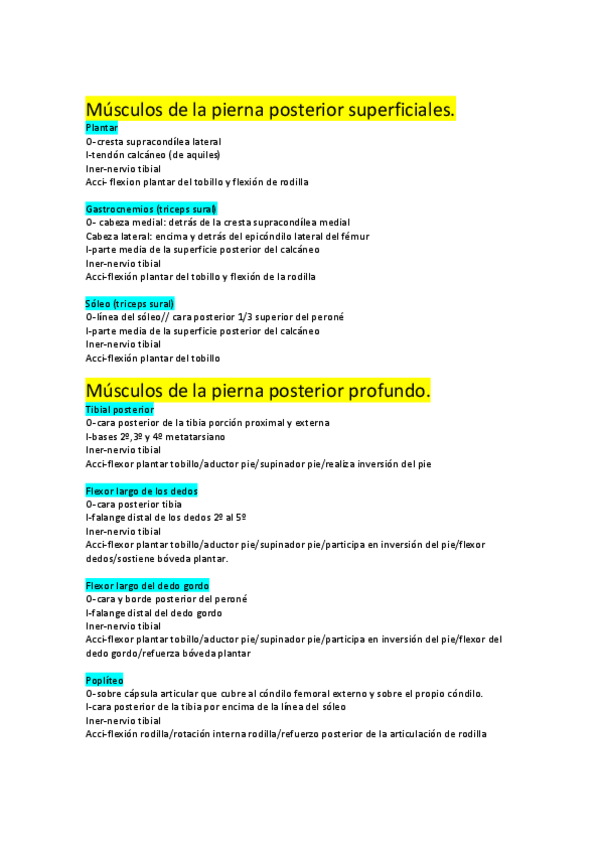 Músculos de la pierna posterior superficiales.

Plantar
O-cresta supracondílea lateral
I-tendón calcáneo (de aquiles)
Iner-nervio tibial
Acci- flexion plantar del tobillo y flexión de rodilla

Gastrocnemios (triceps sural)
O- cabeza medial: detrás de la cresta supracondílea medial
Cabeza lateral: encima y detrás del epicóndilo lateral del fémur
I-parte media de la superficie posterior del calcáneo
Iner-nervio tibial
Acci-flexión plantar del tobillo y flexión de la rodilla

Sóleo (triceps sural)
O-línea del sóleo// cara posterior 1/3 superior del peroné
I-parte media de la superficie posterior del calcáneo
Iner-nervio tibial
Acci-flexión plantar del tobillo

Músculos de la pierna posterior profundo.

Tibial posterior
O-cara posterior de la tibia porción proximal y externa
I-bases 2º,3º y 4º metatarsiano
Iner-nervio tibial
Acci-flexor plantar tobillo/aductor pie/supinador pie/realiza inversión del pie

Flexor largo de los dedos
O-cara posterior tibia
I-falange distal de los dedos 2º al 5º
Iner-nervio tibial
Acci-flexor plantar tobillo/aductor pie/supinador pie/participa en inversión del pie/flexor dedos/sostiene bóveda plantar.

Flexor largo del dedo gordo
O-cara y borde posterior del peroné
I-falange distal del dedo gordo
Iner-nervio tibial
Acci-flexor plantar tobillo/aductor pie/supinador pie/participa en inversión del pie/flexor del dedo gordo/refuerza bóveda plantar

Poplíteo
O-sobre cápsula articular que cubre al cóndilo femoral externo y sobre el propio cóndilo.
I-cara posterior de la tibia por encima de la línea del sóleo
Iner-nervio tibial
Acci-flexión rodilla/rotación interna rodilla/refuerzo posterior de la articulación de rodilla